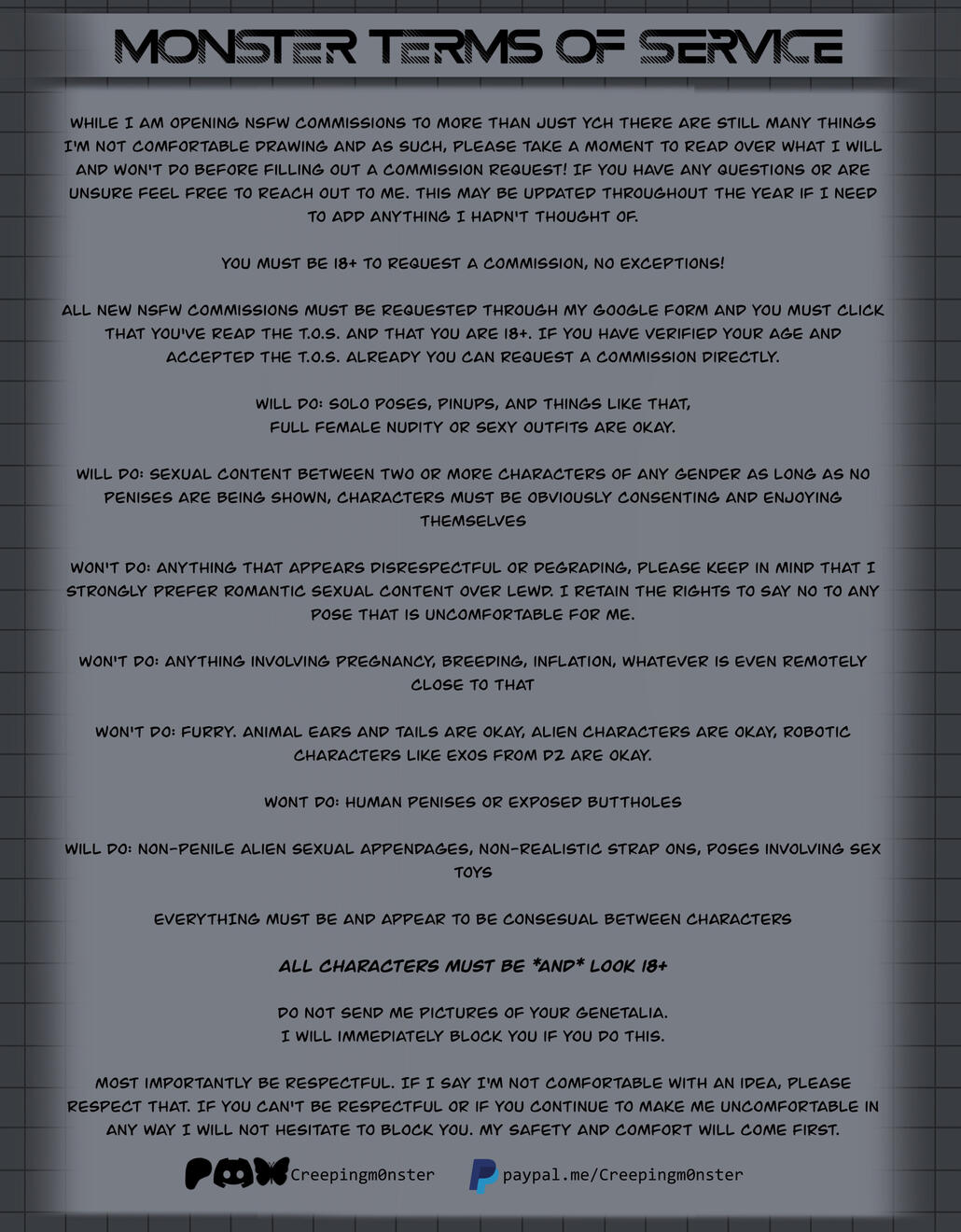 MONSTER TERMS OF SERVICE

WHILE I AM OPENING NSFW COMMISSIONS TO MORE THAN JUST YCH THERE ARE STILL MANY THINGS I'M NOT COMFORTABLE DRAWING AND AS SUCH, PLEASE TAKE A MOMENT TO READ OVER WHAT I WILL AND WON'T DO BEFORE FILLING OUT A COMMISSION REQUEST! IF YOU HAVE ANY QUESTIONS OR ARE UNSURE FEEL FREE TO REACH OUT TO ME. THIS MAY BE UPDATED THROUGHOUT THE YEAR IF I NEED TO ADD ANYTHING I HADN'T THOUGHT OF.

YOU MUST BE 18+ TO REQUEST A COMMISSION, NO EXCEPTIONS!

ALL NEW NSFW COMMISSIONS MUST BE REQUESTED THROUGH MY GOOGLE FORM AND YOU MUST CLICK THAT YOU'VE READ THE T.O.S. AND THAT YOU ARE 18+. IF YOU HAVE VERIFIED YOUR AGE AND ACCEPTED THE T.O.S. ALREADY YOU CAN REQUEST A COMMISSION DIRECTLY.

WILL DO: SOLO POSES, PINUPS, AND THINGS LIKE THAT,
FULL FEMALE NUDITY OR SEXY OUTFITS ARE OKAY.

WILL DO: SEXUAL CONTENT BETWEEN TWO OR MORE CHARACTERS OF ANY GENDER AS LONG AS NO PENISES ARE BEING SHOWN, CHARACTERS MUST BE OBVIOUSLY CONSENTING AND ENJOYING THEMSELVES

WON'T DO: ANYTHING THAT APPEARS DISRESPECTFUL OR DEGRADING, PLEASE KEEP IN MIND THAT I STRONGLY PREFER ROMANTIC SEXUAL CONTENT OVER LEWD. I RETAIN THE RIGHTS TO SAY NO TO ANY POSE THAT IS UNCOMFORTABLE FOR ME.

WON'T DO: ANYTHING INVOLVING PREGNANCY, BREEDING, INFLATION, WHATEVER IS EVEN REMOTELY CLOSE TO THAT

WON'T DO: FURRY. ANIMAL EARS AND TAILS ARE OKAY, ALIEN CHARACTERS ARE OKAY, ROBOTIC CHARACTERS LIKE EXOS FROM D2 ARE OKAY.

WONT DO: HUMAN PENISES OR EXPOSED BUTTHOLES

WILL DO: NON-PENILE ALIEN SEXUAL APPENDAGES, NON-REALISTIC STRAP ONS, POSES INVOLVING SEX TOYS

EVERYTHING MUST BE AND APPEAR TO BE CONSESUAL BETWEEN CHARACTERS

ALL CHARACTERS MUST BE *AND* LOOK 18+

DO NOT SEND ME PICTURES OF YOUR GENETALIA.
I WILL IMMEDIATELY BLOCK YOU IF YOU DO THIS.

MOST IMPORTANTLY BE RESPECTFUL. IF I SAY I'M NOT COMFORTABLE WITH AN IDEA, PLEASE RESPECT THAT. IF YOU CAN'T BE RESPECTFUL OR IF YOU CONTINUE TO MAKE ME UNCOMFORTABLE IN ANY WAY I WILL NOT HESITATE TO BLOCK YOU. MY SAFETY AND COMFORT WILL COME FIRST.

Creepingm0nster paypal.me/Creepingm0nster